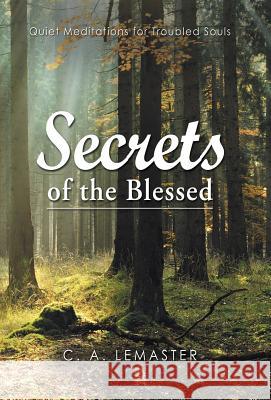 Quiet Meditations for Troubled Souls

Secrets
of the Blessed

C. A. LEMASTER

Kraina Książek